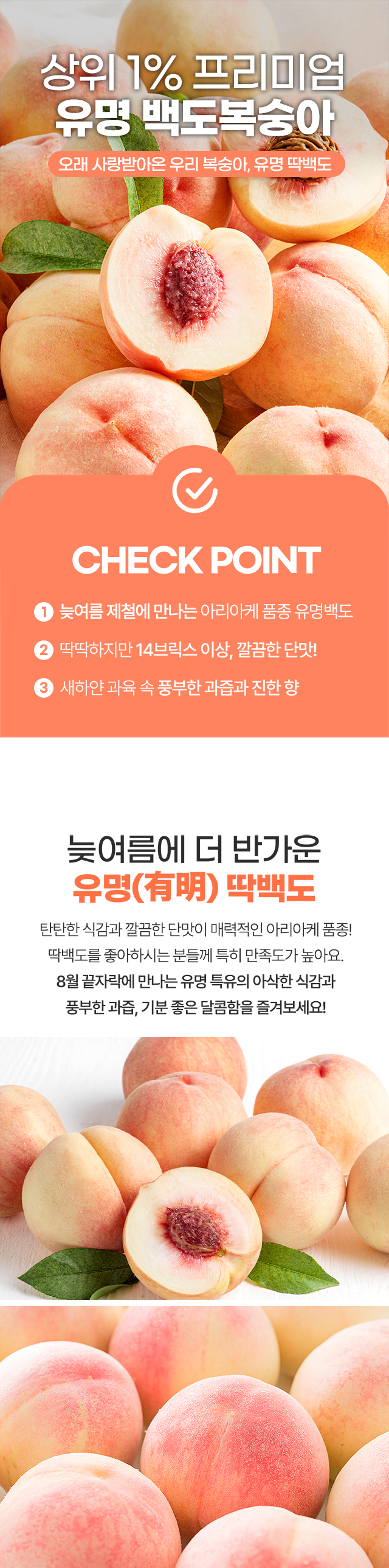 상위 1% 프리미엄
유명 백도복숭아

오래 사랑받아온 우리 복숭아, 유명 딱백도

CHECK POINT

1 늦여름 제철에 만나는 아리아케 품종 유명백도

2 딱딱하지만 14브릭스 이상, 깔끔한 단맛!

3 새하얀 과육 속 풍부한 과즙과 진한 향

늦여름에 더 반가운
유명(有明) 딱백도

탄탄한 식감과 깔끔한 단맛이 매력적인 아리아케 품종!
딱백도를 좋아하시는 분들께 특히 만족도가 높아요.
8월 끝자락에 만나는 유명 특유의 아삭한 식감과
풍부한 과즙, 기분 좋은 달콤함을 즐겨보세요!